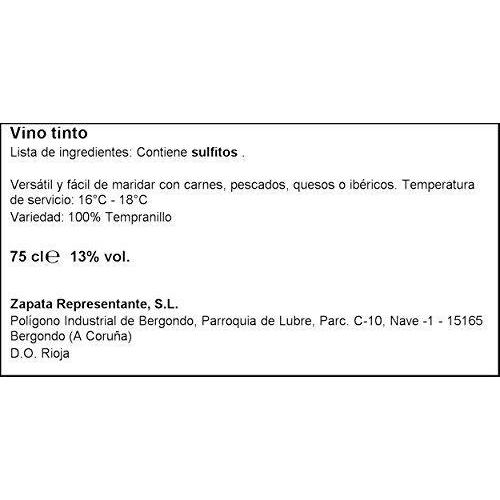 Vino tinto
Lista de ingredientes: Contiene sulfitos .

Versátil y fácil de maridar con carnes, pescados, quesos o ibéricos. Temperatura de servicio: 16°C - 18°C
Variedad: 100% Tempranillo

75 cl℮ 13% vol.

Zapata Representante, S.L.
Polígono Industrial de Bergondo, Parroquia de Lubre, Parc. C-10, Nave -1 - 15165 Bergondo (A Coruña)
D.O. Rioja